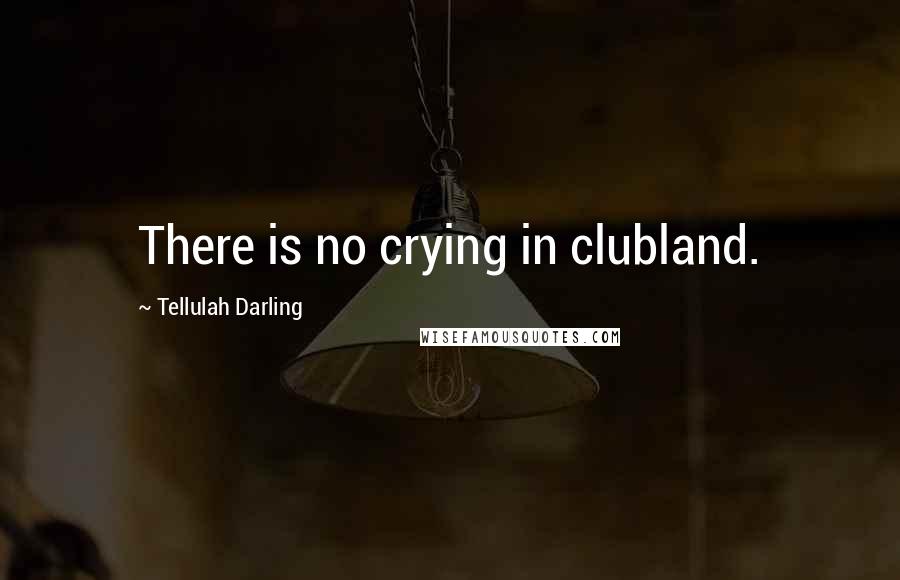 There is no crying in clubland.

~ Tellulah Darling

WISEFAMOUSQUOTES.COM